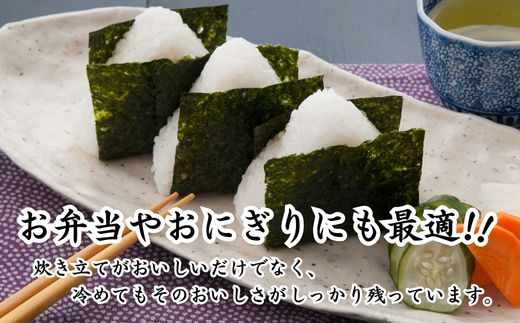 お弁当やおにぎりにも最適!!

炊き立てがおいしいだけでなく、
冷めてもそのおいしさがしっかり残っています。